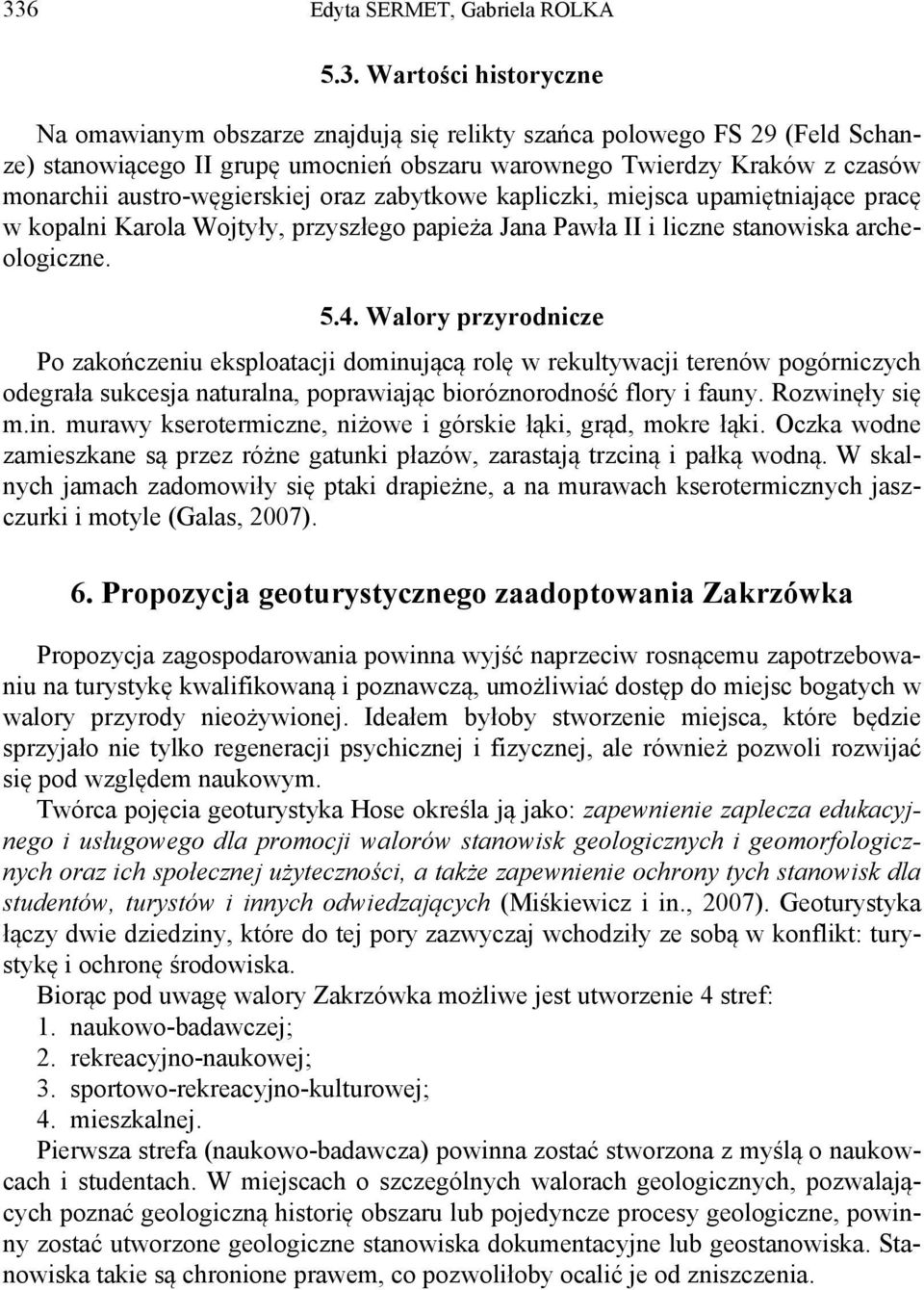 336 Edyta SERMET, Gabriela ROLKA

5.3. Wartości historyczne

Na omawianym obszarze znajdują się relikty szańca polowego FS 29 (Feld Schanze) stanowiącego II grupę umocnień obszaru warownego Twierdzy Kraków z czasów monarchii austro-węgierskiej oraz zabytkowe kapliczki, miejsca upamiętniające pracę w kopalni Karola Wojtyły, przyszłego papieża Jana Pawła II i liczne stanowiska archeologiczne.

5.4. Walory przyrodnicze

Po zakończeniu eksploatacji dominującą rolę w rekultywacji terenów pogórniczych odegrała sukcesja naturalna, poprawiając bioróznorodność flory i fauny. Rozwinęły się m.in. murawy kserotermiczne, niżowe i górskie łąki, grąd, mokre łąki. Oczka wodne zamieszkane są przez różne gatunki płazów, zarastają trzciną i pałką wodną. W skalnych jamach zadomowiły się ptaki drapieżne, a na murawach kserotermicznych jaszczurki i motyle (Galas, 2007).

6. Propozycja geoturystycznego zaadoptowania Zakrzówka

Propozycja zagospodarowania powinna wyjść naprzeciw rosnącemu zapotrzebowaniu na turystykę kwalifikowaną i poznawczą, umożliwiać dostęp do miejsc bogatych w walory przyrody nieożywionej. Ideałem byłoby stworzenie miejsca, które będzie sprzyjało nie tylko regeneracji psychicznej i fizycznej, ale również pozwoli rozwijać się pod względem naukowym.

Twórca pojęcia geoturystyka Hose określa ją jako: zapewnienie zaplecza edukacyjnego i usługowego dla promocji walorów stanowisk geologicznych i geomorfologicznych oraz ich społecznej użyteczności, a także zapewnienie ochrony tych stanowisk dla studentów, turystów i innych odwiedzających (Miśkiewicz i in., 2007). Geoturystyka łączy dwie dziedziny, które do tej pory zazwyczaj wchodziły ze sobą w konflikt: turystykę i ochronę środowiska.

Biorąc pod uwagę walory Zakrzówka możliwe jest utworzenie 4 stref:
1. naukowo-badawczej;
2. rekreacyjno-naukowej;
3. sportowo-rekreacyjno-kulturowej;
4. mieszkalnej.

Pierwsza strefa (naukowo-badawcza) powinna zostać stworzona z myślą o naukowcach i studentach. W miejscach o szczególnych walorach geologicznych, pozwalających poznać geologiczną historię obszaru lub pojedyncze procesy geologiczne, powinny zostać utworzone geologiczne stanowiska dokumentacyjne lub geostanowiska. Stanowiska takie są chronione prawem, co pozwoliłoby ocalić je od zniszczenia.